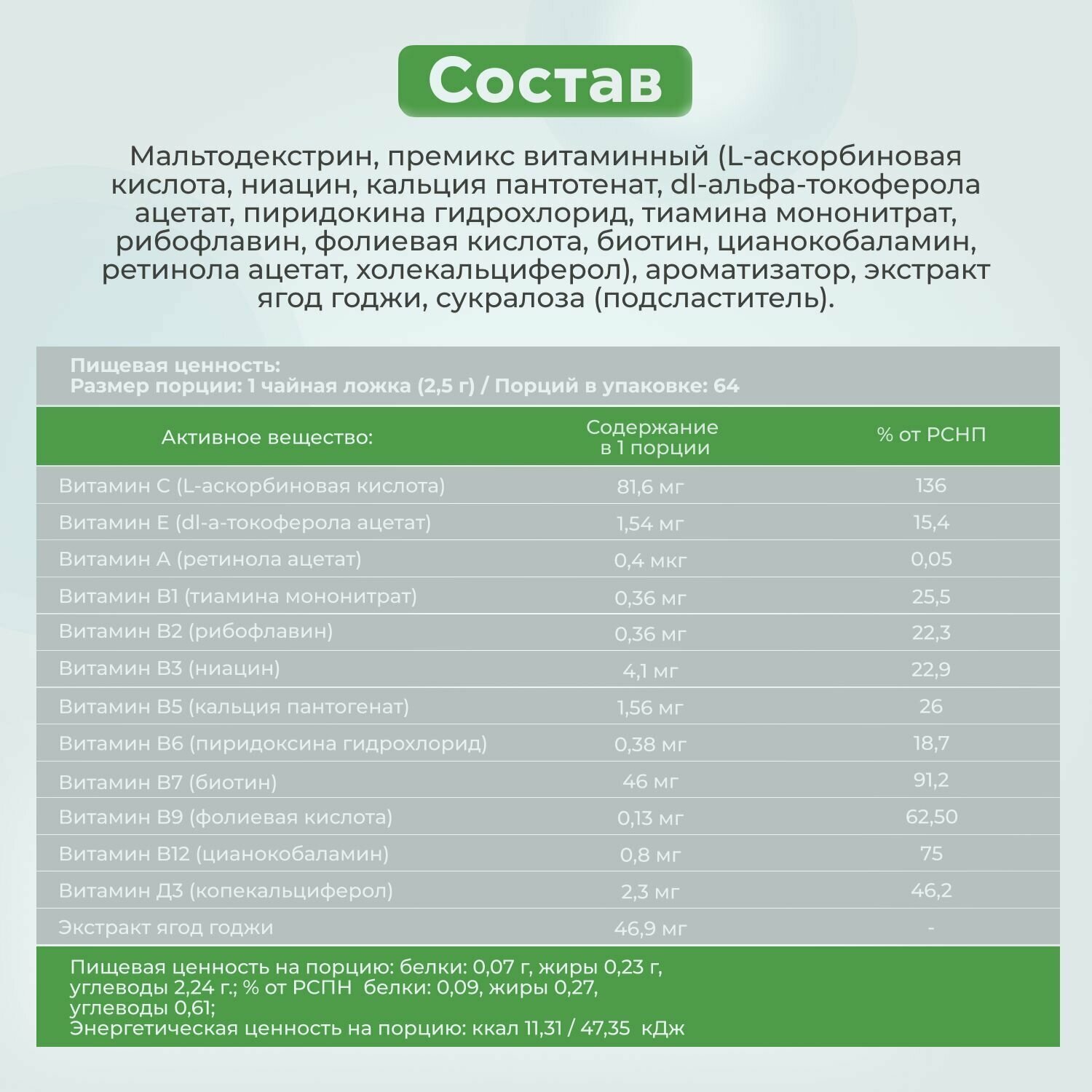 Состав

Мальтодекстрин, премикс витаминный (L-аскорбиновая кислота, ниацин, кальция пантотенат, dl-альфа-токоферола ацетат, пиридокина гидрохлорид, тиамина мононитрат, рибофлавин, фолиевая кислота, биотин, цианокобаламин, ретинола ацетат, холекальциферол), ароматизатор, экстракт ягод годжи, сукралоза (подсластитель).

Пищевая ценность:
Размер порции: 1 чайная ложка (2,5 г) / Порций в упаковке: 64

| Активное вещество: | Содержание в 1 порции | % от РСНП |
|---|---|---|
| Витамин С (L-аскорбиновая кислота) | 81,6 мг | 136 |
| Витамин Е (dl-а-токоферола ацетат) | 1,54 мг | 15,4 |
| Витамин А (ретинола ацетат) | 0,4 мкг | 0,05 |
| Витамин В1 (тиамина мононитрат) | 0,36 мг | 25,5 |
| Витамин В2 (рибофлавин) | 0,36 мг | 22,3 |
| Витамин В3 (ниацин) | 4,1 мг | 22,9 |
| Витамин В5 (кальция пантогенат) | 1,56 мг | 26 |
| Витамин В6 (пиридоксина гидрохлорид) | 0,38 мг | 18,7 |
| Витамин В7 (биотин) | 46 мг | 91,2 |
| Витамин В9 (фолиевая кислота) | 0,13 мг | 62,50 |
| Витамин В12 (цианокобаламин) | 0,8 мг | 75 |
| Витамин Д3 (копекальциферол) | 2,3 мг | 46,2 |
| Экстракт ягод годжи | 46,9 мг | - |

Пищевая ценность на порцию: белки: 0,07 г, жиры 0,23 г, углеводы 2,24 г.; % от РСПН белки: 0,09, жиры 0,27, углеводы 0,61;
Энергетическая ценность на порцию: ккал 11,31 / 47,35 кДж